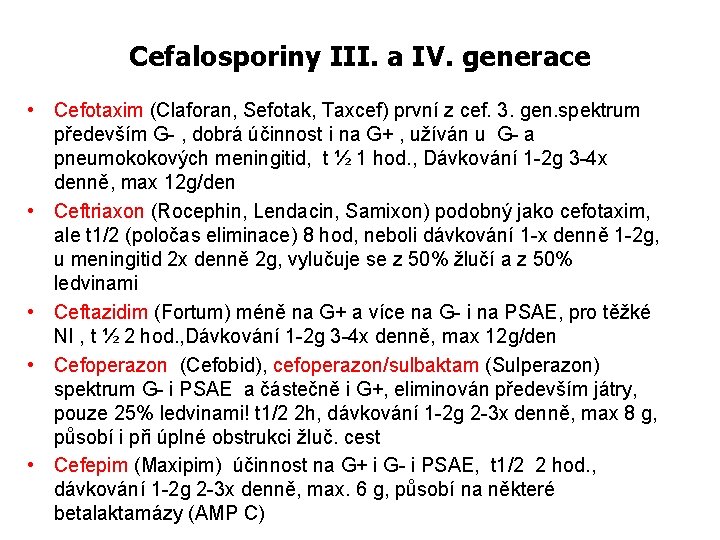 Cefalosporiny III. a IV. generace

• Cefotaxim (Claforan, Sefotak, Taxcef) první z cef. 3. gen.spektrum především G- , dobrá účinnost i na G+ , užíván u G- a pneumokokových meningitid, t ½ 1 hod., Dávkování 1-2g 3-4x denně, max 12g/den
• Ceftriaxon (Rocephin, Lendacin, Samixon) podobný jako cefotaxim, ale t1/2 (poločas eliminace) 8 hod, neboli dávkování 1-x denně 1-2g, u meningitid 2x denně 2g, vylučuje se z 50% žlučí a z 50% ledvinami
• Ceftazidim (Fortum) méně na G+ a více na G- i na PSAE, pro těžké NI , t ½ 2 hod.,Dávkování 1-2g 3-4x denně, max 12g/den
• Cefoperazon (Cefobid), cefoperazon/sulbaktam (Sulperazon) spektrum G- i PSAE a částečně i G+, eliminován především játry, pouze 25% ledvinami! t1/2 2h, dávkování 1-2g 2-3x denně, max 8 g, působí i při úplné obstrukci žluč. cest
• Cefepim (Maxipim) účinnost na G+ i G- i PSAE, t1/2 2 hod., dávkování 1-2g 2-3x denně, max. 6 g, působí na některé betalaktamázy (AMP C)